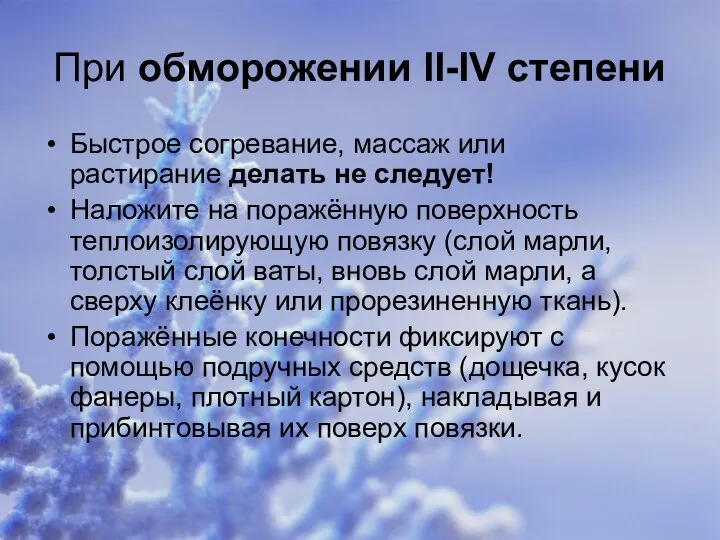 При обморожении II-IV степени

• Быстрое согревание, массаж или растирание делать не следует!
• Наложите на поражённую поверхность теплоизолирующую повязку (слой марли, толстый слой ваты, вновь слой марли, а сверху клеёнку или прорезиненную ткань).
• Поражённые конечности фиксируют с помощью подручных средств (дощечка, кусок фанеры, плотный картон), накладывая и прибинтовывая их поверх повязки.